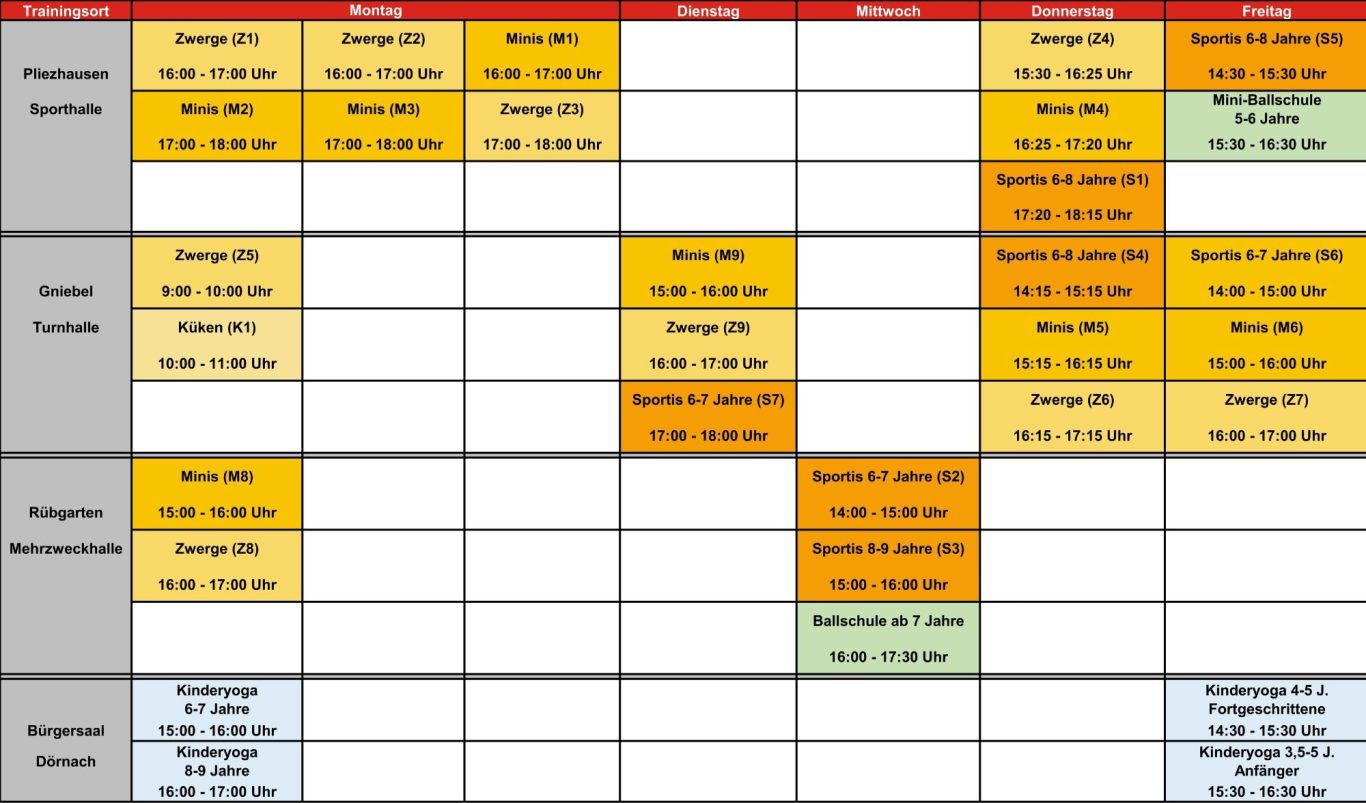 | Trainingsort | Montag | | | Dienstag | Mittwoch | Donnerstag | Freitag |
|---|---|---|---|---|---|---|---|
| Pliezhausen Sporthalle | Zwerge (Z1) 16:00 - 17:00 Uhr | Zwerge (Z2) 16:00 - 17:00 Uhr | Minis (M1) 16:00 - 17:00 Uhr | | | Zwerge (Z4) 15:30 - 16:25 Uhr | Sportis 6-8 Jahre (S5) 14:30 - 15:30 Uhr |
| | Minis (M2) 17:00 - 18:00 Uhr | Minis (M3) 17:00 - 18:00 Uhr | Zwerge (Z3) 17:00 - 18:00 Uhr | | | Minis (M4) 16:25 - 17:20 Uhr | Mini-Ballschule 5-6 Jahre 15:30 - 16:30 Uhr |
| | | | | | | Sportis 6-8 Jahre (S1) 17:20 - 18:15 Uhr | |
| Gniebel Turnhalle | Zwerge (Z5) 9:00 - 10:00 Uhr | | | Minis (M9) 15:00 - 16:00 Uhr | | Sportis 6-8 Jahre (S4) 14:15 - 15:15 Uhr | Sportis 6-7 Jahre (S6) 14:00 - 15:00 Uhr |
| | Küken (K1) 10:00 - 11:00 Uhr | | | Zwerge (Z9) 16:00 - 17:00 Uhr | | Minis (M5) 15:15 - 16:15 Uhr | Minis (M6) 15:00 - 16:00 Uhr |
| | | | | Sportis 6-7 Jahre (S7) 17:00 - 18:00 Uhr | | Zwerge (Z6) 16:15 - 17:15 Uhr | Zwerge (Z7) 16:00 - 17:00 Uhr |
| Rübgarten Mehrzweckhalle | Minis (M8) 15:00 - 16:00 Uhr | | | | Sportis 6-7 Jahre (S2) 14:00 - 15:00 Uhr | | |
| | Zwerge (Z8) 16:00 - 17:00 Uhr | | | | Sportis 8-9 Jahre (S3) 15:00 - 16:00 Uhr | | |
| | | | | | Ballschule ab 7 Jahre 16:00 - 17:30 Uhr | | |
| Bürgersaal Dörnach | Kinderyoga 6-7 Jahre 15:00 - 16:00 Uhr | | | | | | Kinderyoga 4-5 J. Fortgeschrittene 14:30 - 15:30 Uhr |
| | Kinderyoga 8-9 Jahre 16:00 - 17:00 Uhr | | | | | | Kinderyoga 3,5-5 J. Anfänger 15:30 - 16:30 Uhr |